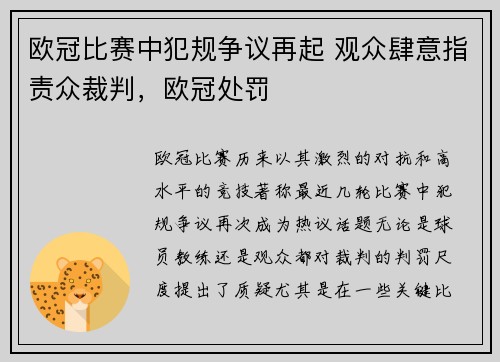 欧冠比赛中犯规争议再起 观众肆意指责众裁判，欧冠处罚

欧冠比赛历来以其激烈的对抗和高水平的竞技著称最近几轮比赛中犯规争议再次成为热议话题无论是球员教练还是观众都对裁判的判罚尺度提出了质疑尤其是在一些关键比